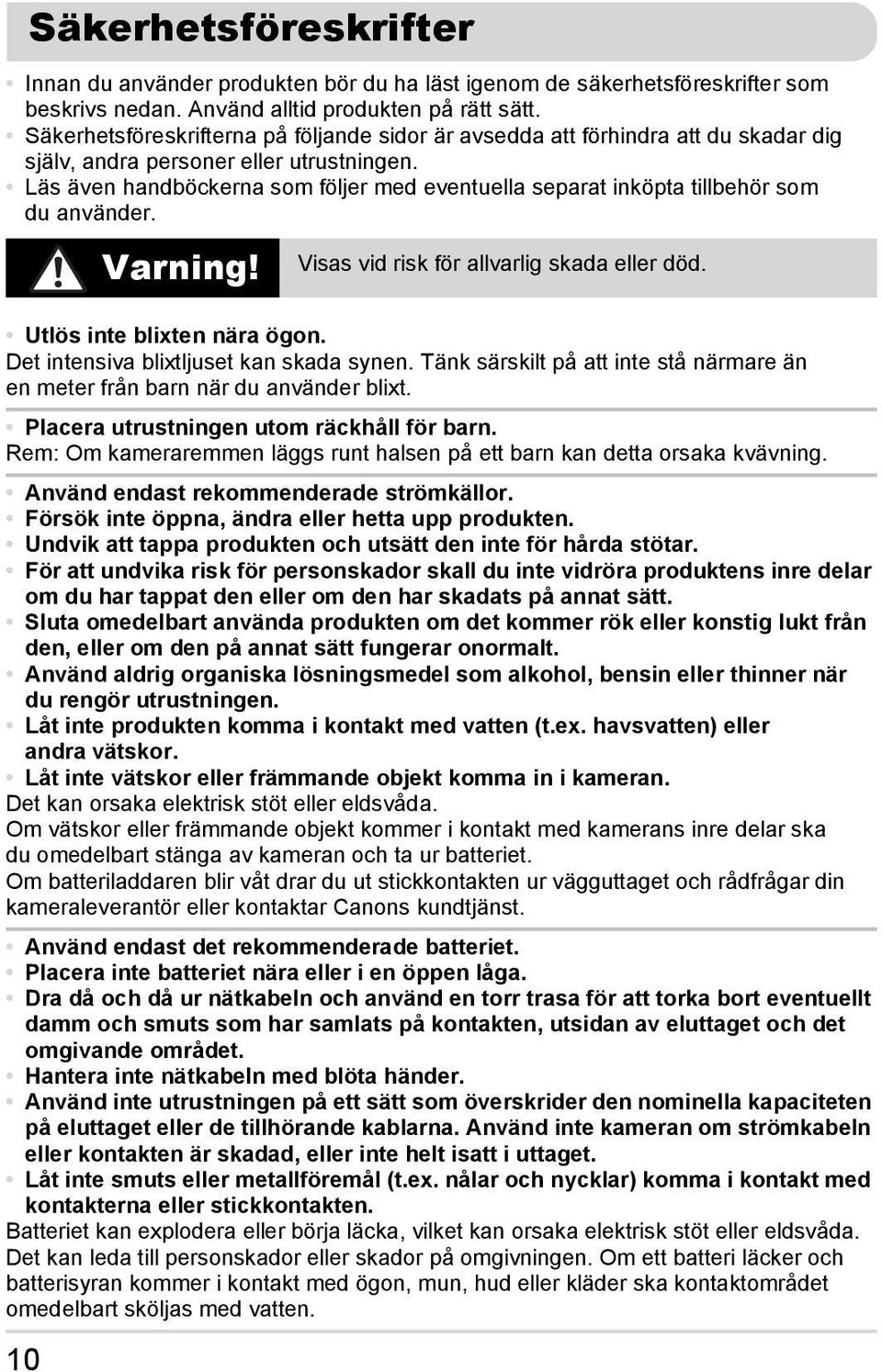 Säkerhetsföreskrifter

• Innan du använder produkten bör du ha läst igenom de säkerhetsföreskrifter som beskrivs nedan. Använd alltid produkten på rätt sätt.
• Säkerhetsföreskrifterna på följande sidor är avsedda att förhindra att du skadar dig själv, andra personer eller utrustningen.
• Läs även handböckerna som följer med eventuella separat inköpta tillbehör som du använder.

Varning! Visas vid risk för allvarlig skada eller död.

• Utlös inte blixten nära ögon.
Det intensiva blixtljuset kan skada synen. Tänk särskilt på att inte stå närmare än en meter från barn när du använder blixt.

• Placera utrustningen utom räckhåll för barn.
Rem: Om kameraremmen läggs runt halsen på ett barn kan detta orsaka kvävning.

• Använd endast rekommenderade strömkällor.
• Försök inte öppna, ändra eller hetta upp produkten.
• Undvik att tappa produkten och utsätt den inte för hårda stötar.
• För att undvika risk för personskador skall du inte vidröra produktens inre delar om du har tappat den eller om den har skadats på annat sätt.
• Sluta omedelbart använda produkten om det kommer rök eller konstig lukt från den, eller om den på annat sätt fungerar onormalt.
• Använd aldrig organiska lösningsmedel som alkohol, bensin eller thinner när du rengör utrustningen.
• Låt inte produkten komma i kontakt med vatten (t.ex. havsvatten) eller andra vätskor.
• Låt inte vätskor eller främmande objekt komma in i kameran.
Det kan orsaka elektrisk stöt eller eldsvåda.
Om vätskor eller främmande objekt kommer i kontakt med kamerans inre delar ska du omedelbart stänga av kameran och ta ur batteriet.
Om batteriladdaren blir våt drar du ut stickkontakten ur vägguttaget och rådfrågar din kameraleverantör eller kontaktar Canons kundtjänst.

• Använd endast det rekommenderade batteriet.
• Placera inte batteriet nära eller i en öppen låga.
• Dra då och då ur nätkabeln och använd en torr trasa för att torka bort eventuellt damm och smuts som har samlats på kontakten, utsidan av eluttaget och det omgivande området.
• Hantera inte nätkabeln med blöta händer.
• Använd inte utrustningen på ett sätt som överskrider den nominella kapaciteten på eluttaget eller de tillhörande kablarna. Använd inte kameran om strömkabeln eller kontakten är skadad, eller inte helt isatt i uttaget.
• Låt inte smuts eller metallföremål (t.ex. nålar och nycklar) komma i kontakt med kontakterna eller stickkontakten.
Batteriet kan explodera eller börja läcka, vilket kan orsaka elektrisk stöt eller eldsvåda. Det kan leda till personskador eller skador på omgivningen. Om ett batteri läcker och batterisyran kommer i kontakt med ögon, mun, hud eller kläder ska kontaktområdet omedelbart sköljas med vatten.

10